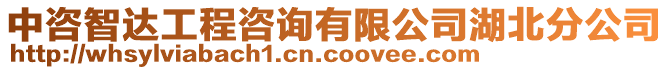 中咨智达工程咨询有限公司湖北分公司
http://whsylviabach1.cn.coovee.com